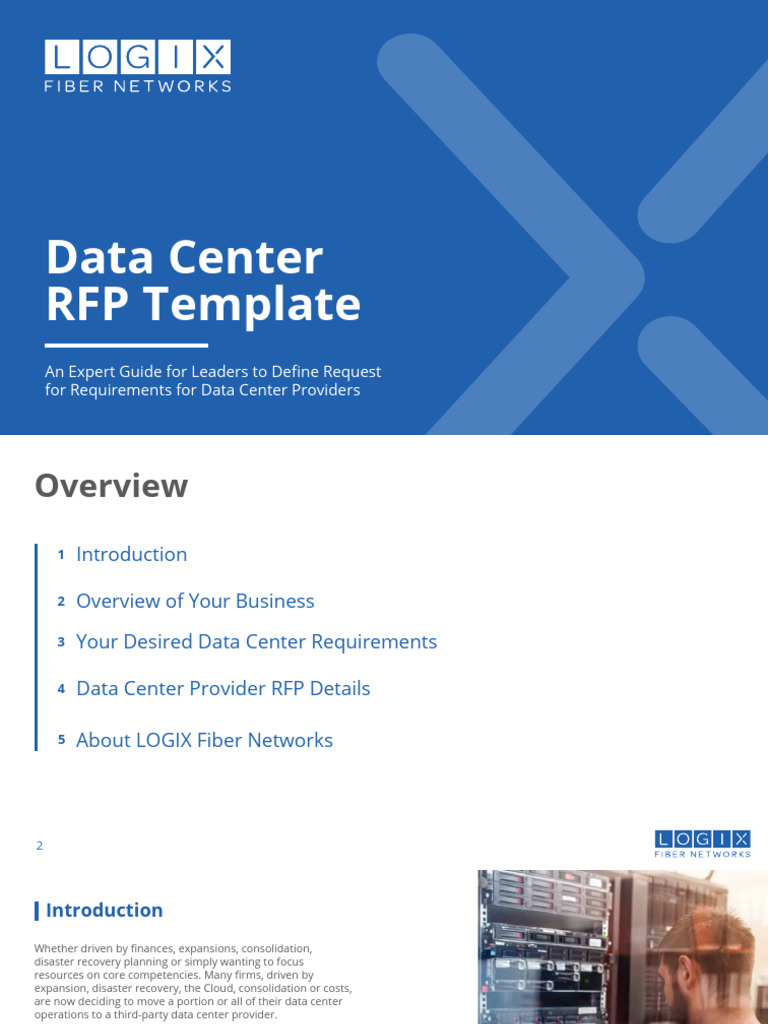 LOGIX
FIBER NETWORKS

Data Center
RFP Template

An Expert Guide for Leaders to Define Request for Requirements for Data Center Providers

Overview

1 Introduction

2 Overview of Your Business

3 Your Desired Data Center Requirements

4 Data Center Provider RFP Details

5 About LOGIX Fiber Networks

2

LOGIX
FIBER NETWORKS

Introduction

Whether driven by finances, expansions, consolidation, disaster recovery planning or simply wanting to focus resources on core competencies. Many firms, driven by expansion, disaster recovery, the Cloud, consolidation or costs, are now deciding to move a portion or all of their data center operations to a third-party data center provider.